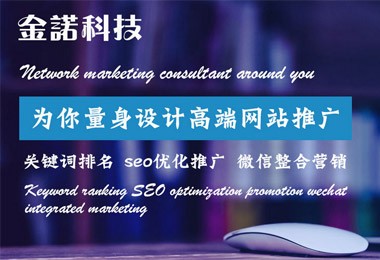 金諾科技

Network marketing consultant around you

为你量身设计高端网站推广

关键词排名 seo优化推广 微信整合营销

Keyword ranking SEO optimization promotion wechat integrated marketing